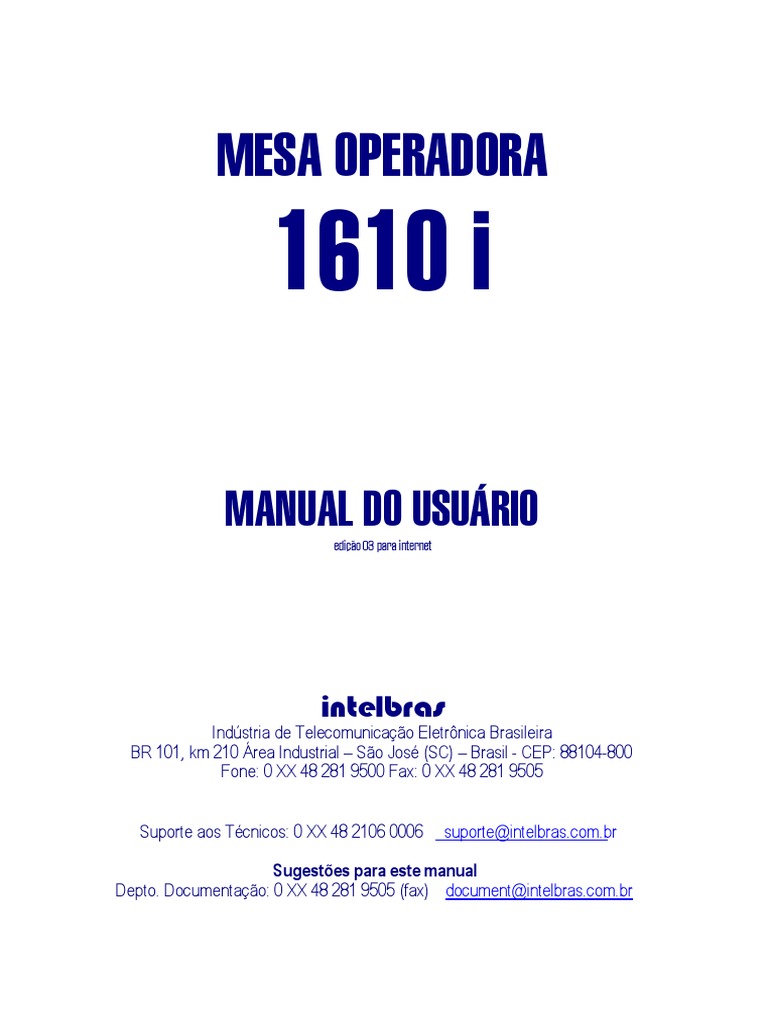 MESA OPERADORA

1610 i

MANUAL DO USUÁRIO

edição 03 para internet

intelbras

Indústria de Telecomunicação Eletrônica Brasileira
BR 101, km 210 Área Industrial – São José (SC) – Brasil - CEP: 88104-800
Fone: 0 XX 48 281 9500 Fax: 0 XX 48 281 9505

Suporte aos Técnicos: 0 XX 48 2106 0006 suporte@intelbras.com.br

Sugestões para este manual
Depto. Documentação: 0 XX 48 281 9505 (fax) document@intelbras.com.br